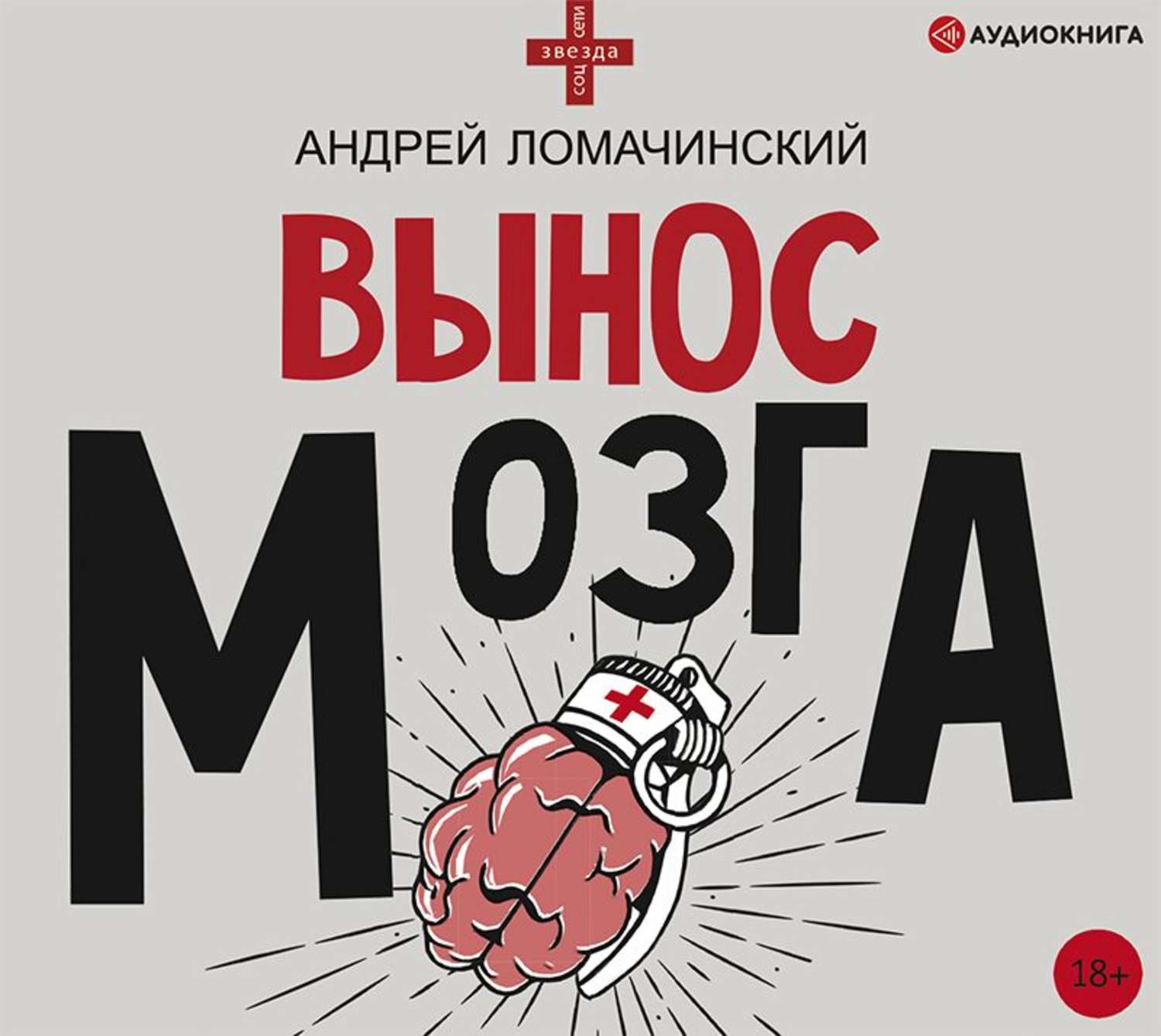 звезда
соц сети

АУДИОКНИГА

АНДРЕЙ ЛОМАЧИНСКИЙ

ВЫНОС
МОЗГА

18+